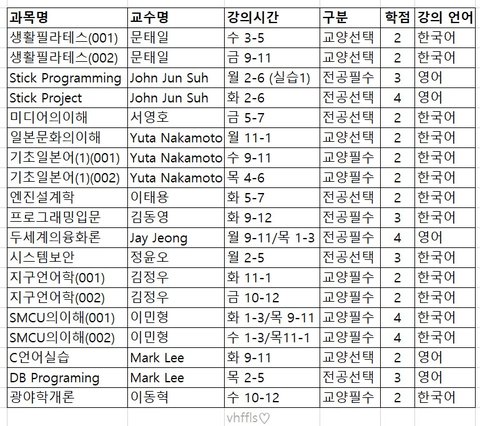 | 과목명 | 교수명 | 강의시간 | 구분 | 학점 | 강의 언어 |
|---|---|---|---|---|---|
| 생활필라테스(001) | 문태일 | 수 3-5 | 교양선택 | 2 | 한국어 |
| 생활필라테스(002) | 문태일 | 금 9-11 | 교양선택 | 2 | 한국어 |
| Stick Programming | John Jun Suh | 월 2-6 (실습1) | 전공필수 | 3 | 영어 |
| Stick Project | John Jun Suh | 화 2-6 | 전공선택 | 4 | 영어 |
| 미디어의이해 | 서영호 | 금 5-7 | 전공선택 | 2 | 한국어 |
| 일본문화의이해 | Yuta Nakamoto | 월 11-1 | 교양선택 | 2 | 한국어 |
| 기초일본어(1)(001) | Yuta Nakamoto | 수 9-11 | 교양필수 | 2 | 한국어 |
| 기초일본어(1)(002) | Yuta Nakamoto | 목 4-6 | 교양필수 | 2 | 한국어 |
| 엔진설계학 | 이태용 | 화 5-7 | 전공선택 | 2 | 한국어 |
| 프로그래밍입문 | 김동영 | 화 9-12 | 전공필수 | 3 | 한국어 |
| 두세계의융화론 | Jay Jeong | 월 9-11/목 1-3 | 전공필수 | 4 | 영어 |
| 시스템보안 | 정윤오 | 월 2-5 | 전공선택 | 3 | 한국어 |
| 지구언어학(001) | 김정우 | 화 11-1 | 교양필수 | 2 | 한국어 |
| 지구언어학(002) | 김정우 | 금 10-12 | 교양필수 | 2 | 한국어 |
| SMCU의이해(001) | 이민형 | 화 1-3/목 9-11 | 교양필수 | 4 | 한국어 |
| SMCU의이해(002) | 이민형 | 수 1-3/목11-1 | 교양필수 | 4 | 한국어 |
| C언어실습 | Mark Lee | 화 9-11 | 교양선택 | 2 | 영어 |
| DB Programing | Mark Lee | 목 2-5 | 전공선택 | 3 | 영어 |
| 광야학개론 | 이동혁 | 수 10-12 | 교양필수 | 2 | 한국어 |

vhffls♡